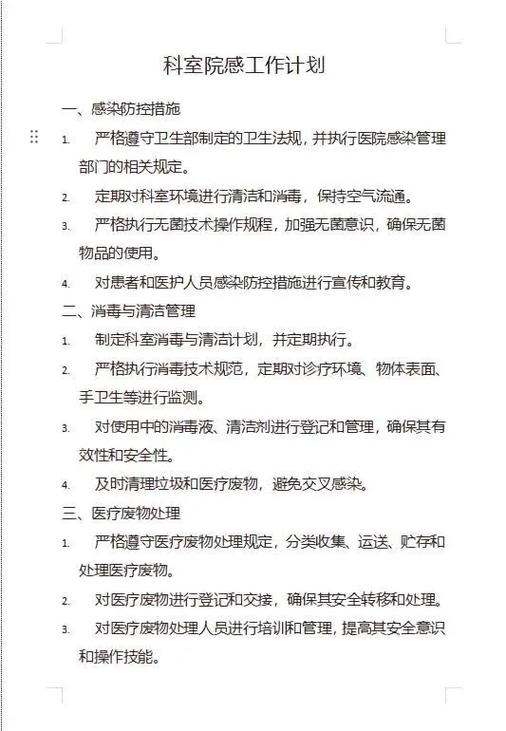 科室院感工作计划

一、感染防控措施

1. 严格遵守卫生部制定的卫生法规，并执行医院感染管理部门的相关规定。

2. 定期对科室环境进行清洁和消毒，保持空气流通。

3. 严格执行无菌技术操作规程，加强无菌意识，确保无菌物品的使用。

4. 对患者和医护人员感染防控措施进行宣传和教育。

二、消毒与清洁管理

1. 制定科室消毒与清洁计划，并定期执行。

2. 严格执行消毒技术规范，定期对诊疗环境、物体表面、手卫生等进行监测。

3. 对使用中的消毒液、清洁剂进行登记和管理，确保其有效性和安全性。

4. 及时清理垃圾和医疗废物，避免交叉感染。

三、医疗废物处理

1. 严格遵守医疗废物处理规定，分类收集、运送、贮存和处理医疗废物。

2. 对医疗废物进行登记和交接，确保其安全转移和处理。

3. 对医疗废物处理人员进行培训和管理，提高其安全意识和操作技能。